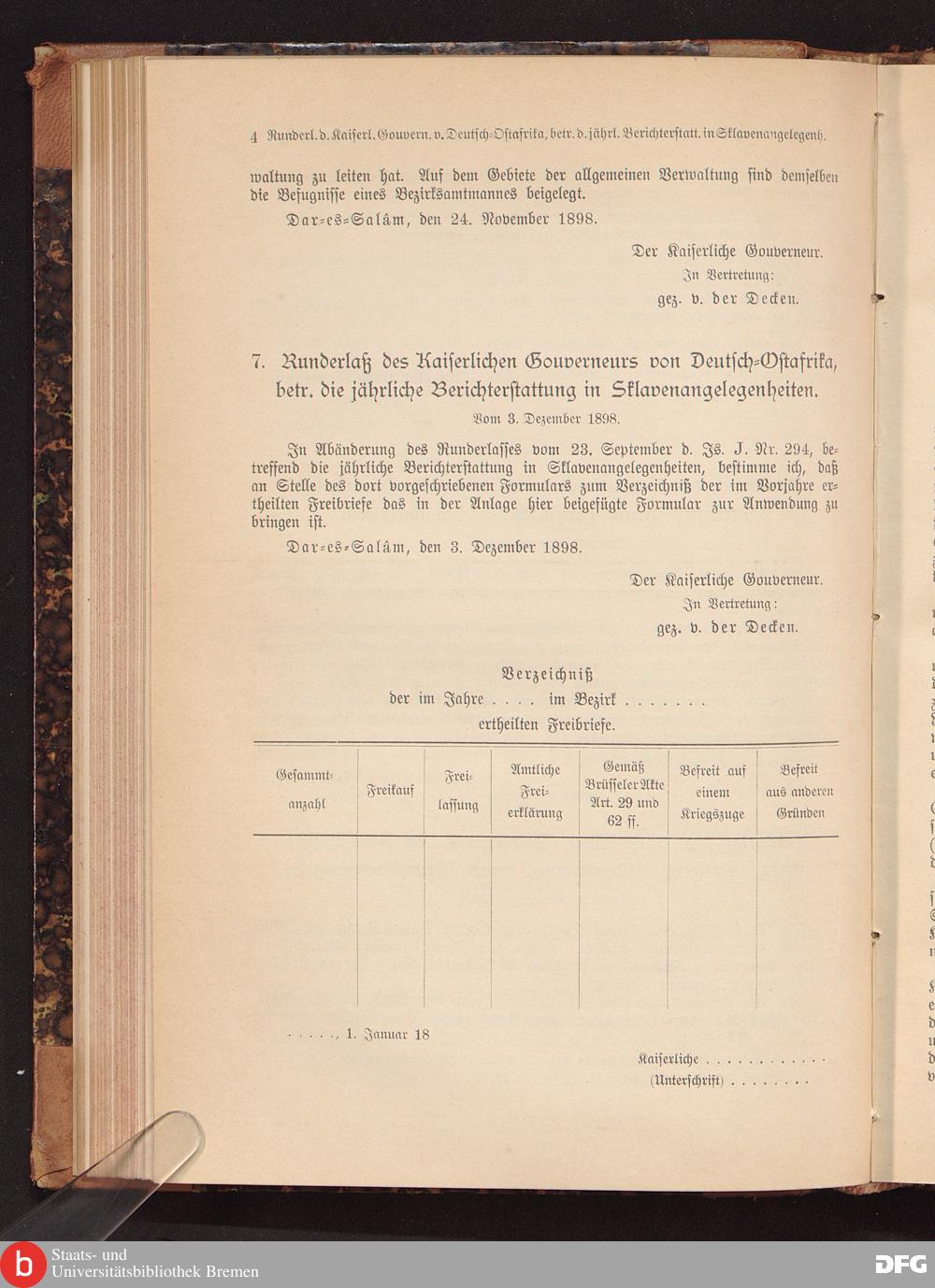 4 Runderl. d. Kaiserl. Gouvern. v. Deutsch-Ostafrika, betr. d. jährl. Berichterstatt. in Sklavenangelegenh.

waltung zu leiten hat. Auf dem Gebiete der allgemeinen Verwaltung sind demselben die Befugnisse eines Bezirksamtmannes beigelegt.

Dar-es-Salâm, den 24. November 1898.

Der Kaiserliche Gouverneur.
In Vertretung:
gez. v. der Decken.

7. Runderlaß des Kaiserlichen Gouverneurs von Deutsch-Ostafrika, betr. die jährliche Berichterstattung in Sklavenangelegenheiten.

Vom 3. Dezember 1898.

In Abänderung des Runderlasses vom 23. September d. Js. J. Nr. 294, betreffend die jährliche Berichterstattung in Sklavenangelegenheiten, bestimme ich, daß an Stelle des dort vorgeschriebenen Formulars zum Verzeichniß der im Vorjahre ertheilten Freibriefe das in der Anlage hier beigefügte Formular zur Anwendung zu bringen ist.

Dar-es-Salâm, den 3. Dezember 1898.

Der Kaiserliche Gouverneur.
In Vertretung:
gez. v. der Decken.

Verzeichniß
der im Jahre . . . . im Bezirk . . . . . . .
ertheilten Freibriefe.

| Gesammtanzahl | Freikauf | Freilassung | Amtliche Freierklärung | Gemäß Brüsseler Akte Art. 29 und 62 ff. | Befreit auf einem Kriegszuge | Befreit aus anderen Gründen |
|---|---|---|---|---|---|---|
| | | | | | | |

. . . . ., 1. Januar 18

Kaiserliche . . . . . . . . . . . .
(Unterschrift) . . . . . . . .

Staats- und Universitätsbibliothek Bremen
DFG